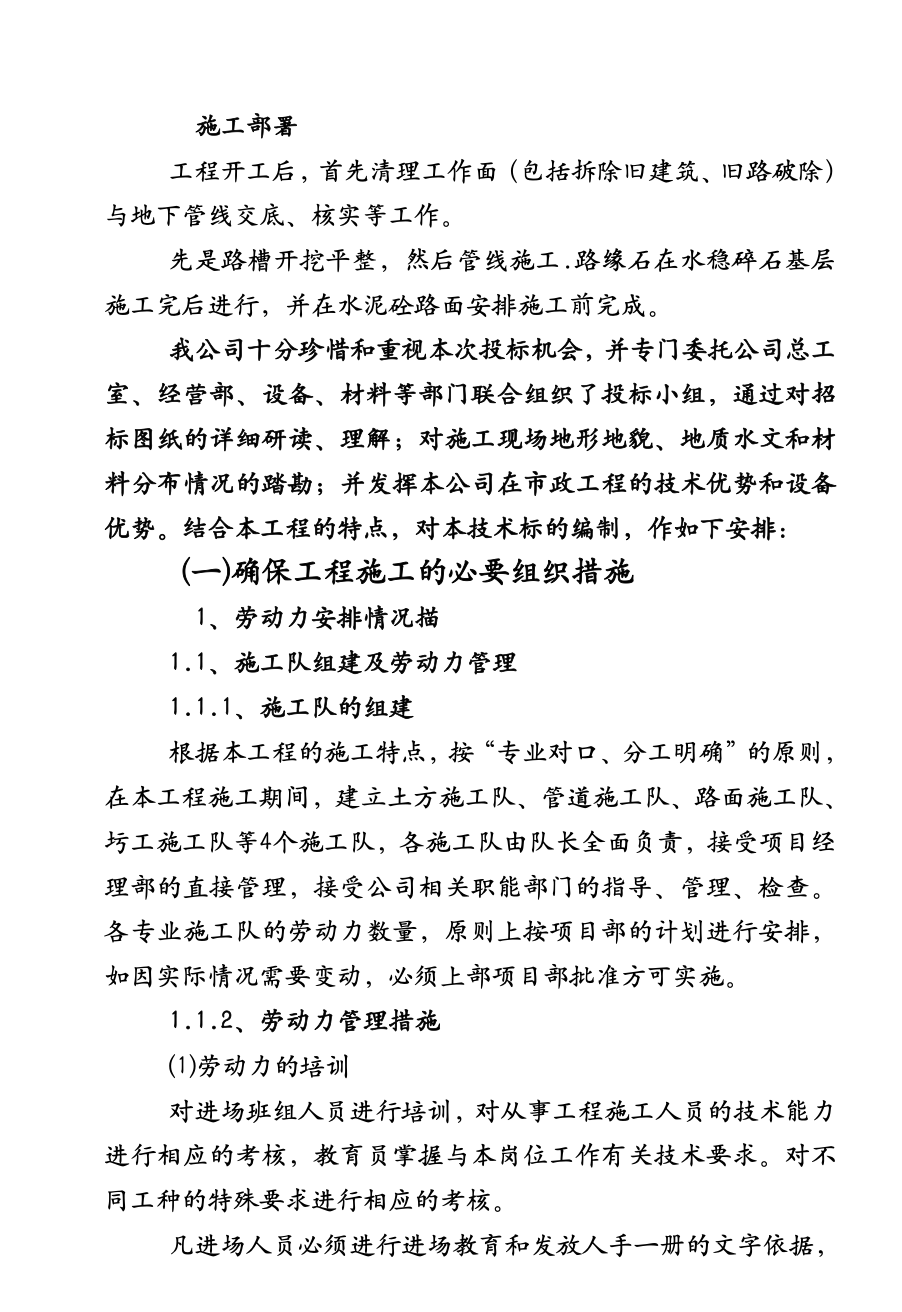 施工部署

工程开工后，首先清理工作面（包括拆除旧建筑、旧路破除）与地下管线交底、核实等工作。

先是路槽开挖平整，然后管线施工.路缘石在水稳碎石基层施工完后进行，并在水泥砼路面安排施工前完成。

我公司十分珍惜和重视本次投标机会，并专门委托公司总工室、经营部、设备、材料等部门联合组织了投标小组，通过对招标图纸的详细研读、理解；对施工现场地形地貌、地质水文和材料分布情况的踏勘；并发挥本公司在市政工程的技术优势和设备优势。结合本工程的特点，对本技术标的编制，作如下安排：

(一)确保工程施工的必要组织措施

1、劳动力安排情况描

1.1、施工队组建及劳动力管理

1.1.1、施工队的组建

根据本工程的施工特点，按“专业对口、分工明确”的原则，在本工程施工期间，建立土方施工队、管道施工队、路面施工队、圬工施工队等4个施工队，各施工队由队长全面负责，接受项目经理部的直接管理，接受公司相关职能部门的指导、管理、检查。各专业施工队的劳动力数量，原则上按项目部的计划进行安排，如因实际情况需要变动，必须上部项目部批准方可实施。

1.1.2、劳动力管理措施

(1)劳动力的培训

对进场班组人员进行培训，对从事工程施工人员的技术能力进行相应的考核，教育员掌握与本岗位工作有关技术要求。对不同工种的特殊要求进行相应的考核。

凡进场人员必须进行进场教育和发放人手一册的文字依据，